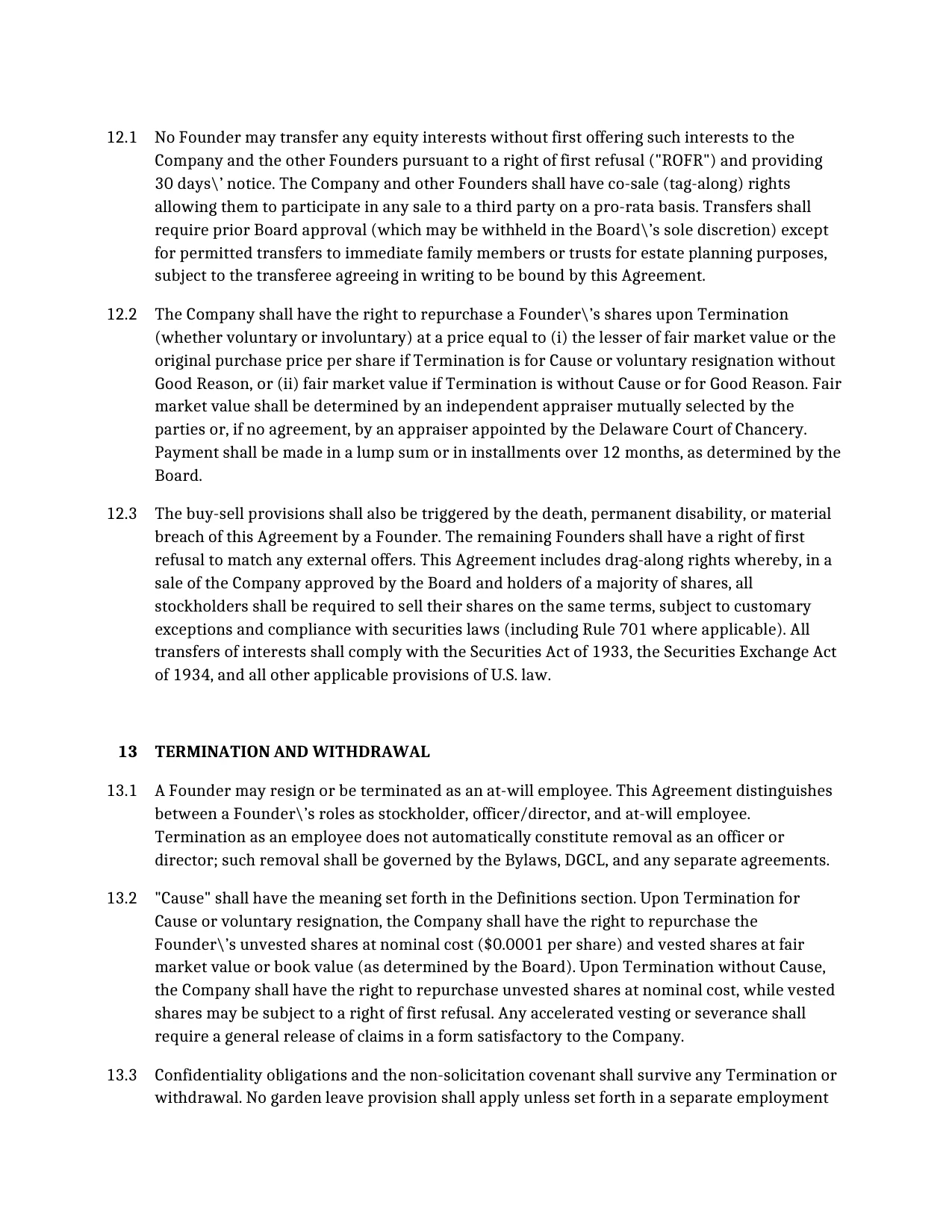 12.1 No Founder may transfer any equity interests without first offering such interests to the Company and the other Founders pursuant to a right of first refusal ("ROFR") and providing 30 days\' notice. The Company and other Founders shall have co-sale (tag-along) rights allowing them to participate in any sale to a third party on a pro-rata basis. Transfers shall require prior Board approval (which may be withheld in the Board\'s sole discretion) except for permitted transfers to immediate family members or trusts for estate planning purposes, subject to the transferee agreeing in writing to be bound by this Agreement.

12.2 The Company shall have the right to repurchase a Founder\'s shares upon Termination (whether voluntary or involuntary) at a price equal to (i) the lesser of fair market value or the original purchase price per share if Termination is for Cause or voluntary resignation without Good Reason, or (ii) fair market value if Termination is without Cause or for Good Reason. Fair market value shall be determined by an independent appraiser mutually selected by the parties or, if no agreement, by an appraiser appointed by the Delaware Court of Chancery. Payment shall be made in a lump sum or in installments over 12 months, as determined by the Board.

12.3 The buy-sell provisions shall also be triggered by the death, permanent disability, or material breach of this Agreement by a Founder. The remaining Founders shall have a right of first refusal to match any external offers. This Agreement includes drag-along rights whereby, in a sale of the Company approved by the Board and holders of a majority of shares, all stockholders shall be required to sell their shares on the same terms, subject to customary exceptions and compliance with securities laws (including Rule 701 where applicable). All transfers of interests shall comply with the Securities Act of 1933, the Securities Exchange Act of 1934, and all other applicable provisions of U.S. law.

13 TERMINATION AND WITHDRAWAL

13.1 A Founder may resign or be terminated as an at-will employee. This Agreement distinguishes between a Founder\'s roles as stockholder, officer/director, and at-will employee. Termination as an employee does not automatically constitute removal as an officer or director; such removal shall be governed by the Bylaws, DGCL, and any separate agreements.

13.2 "Cause" shall have the meaning set forth in the Definitions section. Upon Termination for Cause or voluntary resignation, the Company shall have the right to repurchase the Founder\'s unvested shares at nominal cost ($0.0001 per share) and vested shares at fair market value or book value (as determined by the Board). Upon Termination without Cause, the Company shall have the right to repurchase unvested shares at nominal cost, while vested shares may be subject to a right of first refusal. Any accelerated vesting or severance shall require a general release of claims in a form satisfactory to the Company.

13.3 Confidentiality obligations and the non-solicitation covenant shall survive any Termination or withdrawal. No garden leave provision shall apply unless set forth in a separate employment